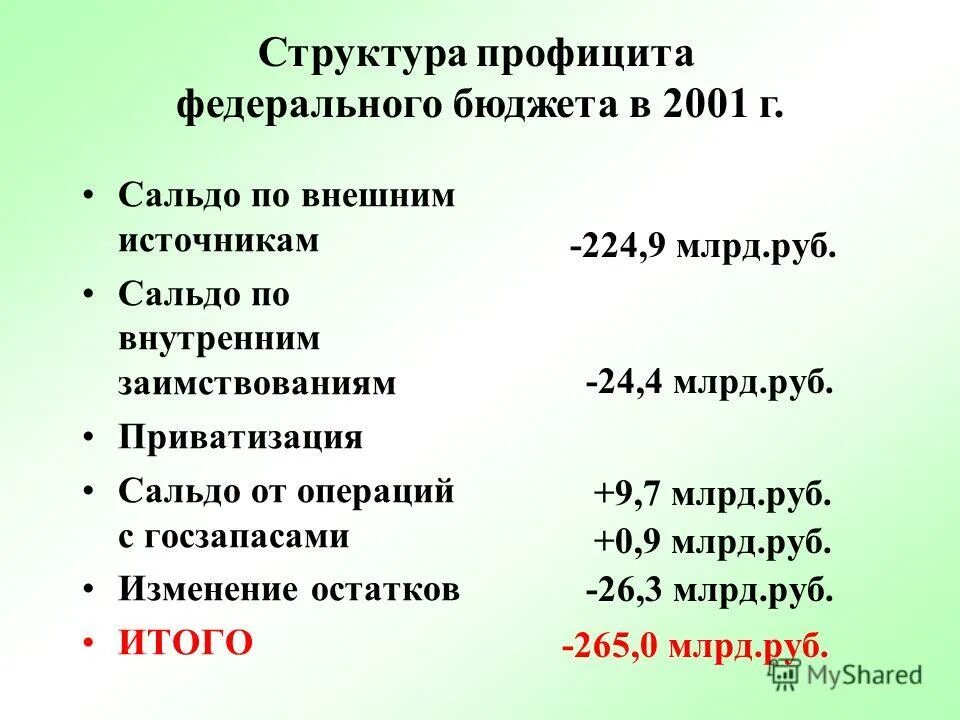 Структура профицита федерального бюджета в 2001 г.

• Сальдо по внешним источникам
• Сальдо по внутренним заимствованиям
• Приватизация
• Сальдо от операций с госзапасами
• Изменение остатков
• ИТОГО

-224,9 млрд.руб.
-24,4 млрд.руб.
+9,7 млрд.руб.
+0,9 млрд.руб.
-26,3 млрд.руб.
-265,0 млрд.руб.

MyShared